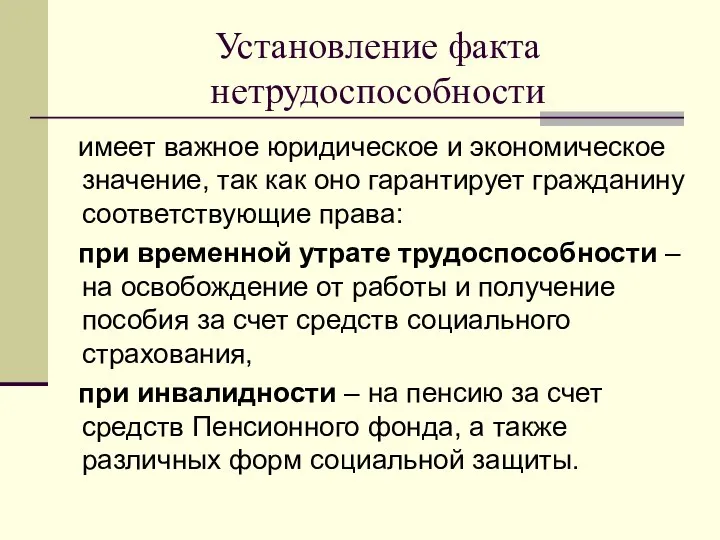 Установление факта нетрудоспособности

имеет важное юридическое и экономическое значение, так как оно гарантирует гражданину соответствующие права:

при временной утрате трудоспособности – на освобождение от работы и получение пособия за счет средств социального страхования,

при инвалидности – на пенсию за счет средств Пенсионного фонда, а также различных форм социальной защиты.